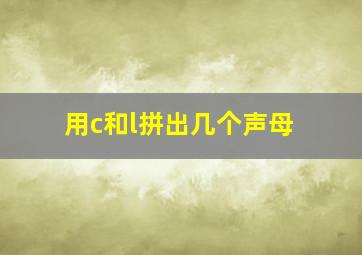 用c和l拼出几个声母